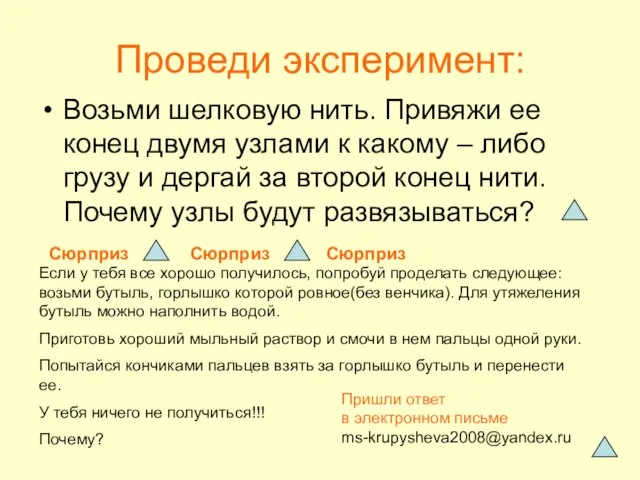 Проведи эксперимент:

• Возьми шелковую нить. Привяжи ее конец двумя узлами к какому – либо грузу и дергай за второй конец нити. Почему узлы будут развязываться?

Сюрприз Сюрприз Сюрприз

Если у тебя все хорошо получилось, попробуй проделать следующее: возьми бутыль, горлышко которой ровное(без венчика). Для утяжеления бутыль можно наполнить водой.

Приготовь хороший мыльный раствор и смочи в нем пальцы одной руки.

Попытайся кончиками пальцев взять за горлышко бутыль и перенести ее.

У тебя ничего не получиться!!!

Почему?

Пришли ответ в электронном письме ms-krupysheva2008@yandex.ru